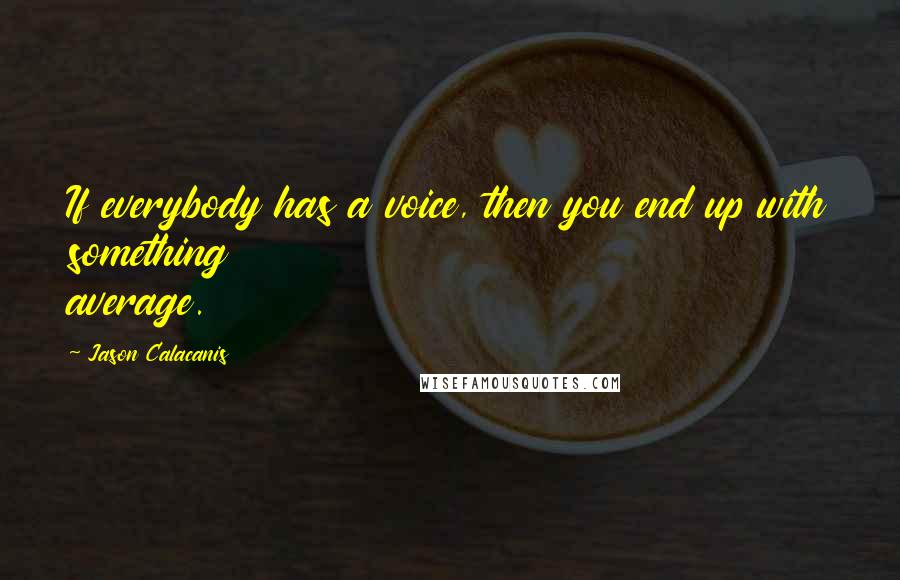 If everybody has a voice, then you end up with something average.

- Jason Calacanis

WISEFAMOUSQUOTES.COM